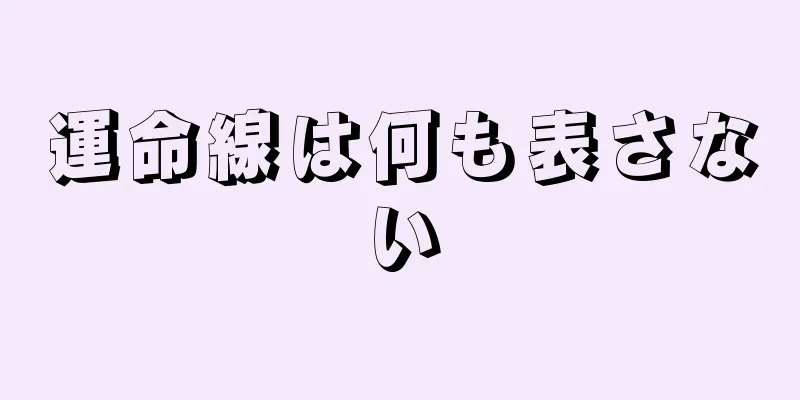 運命線は何も表さない